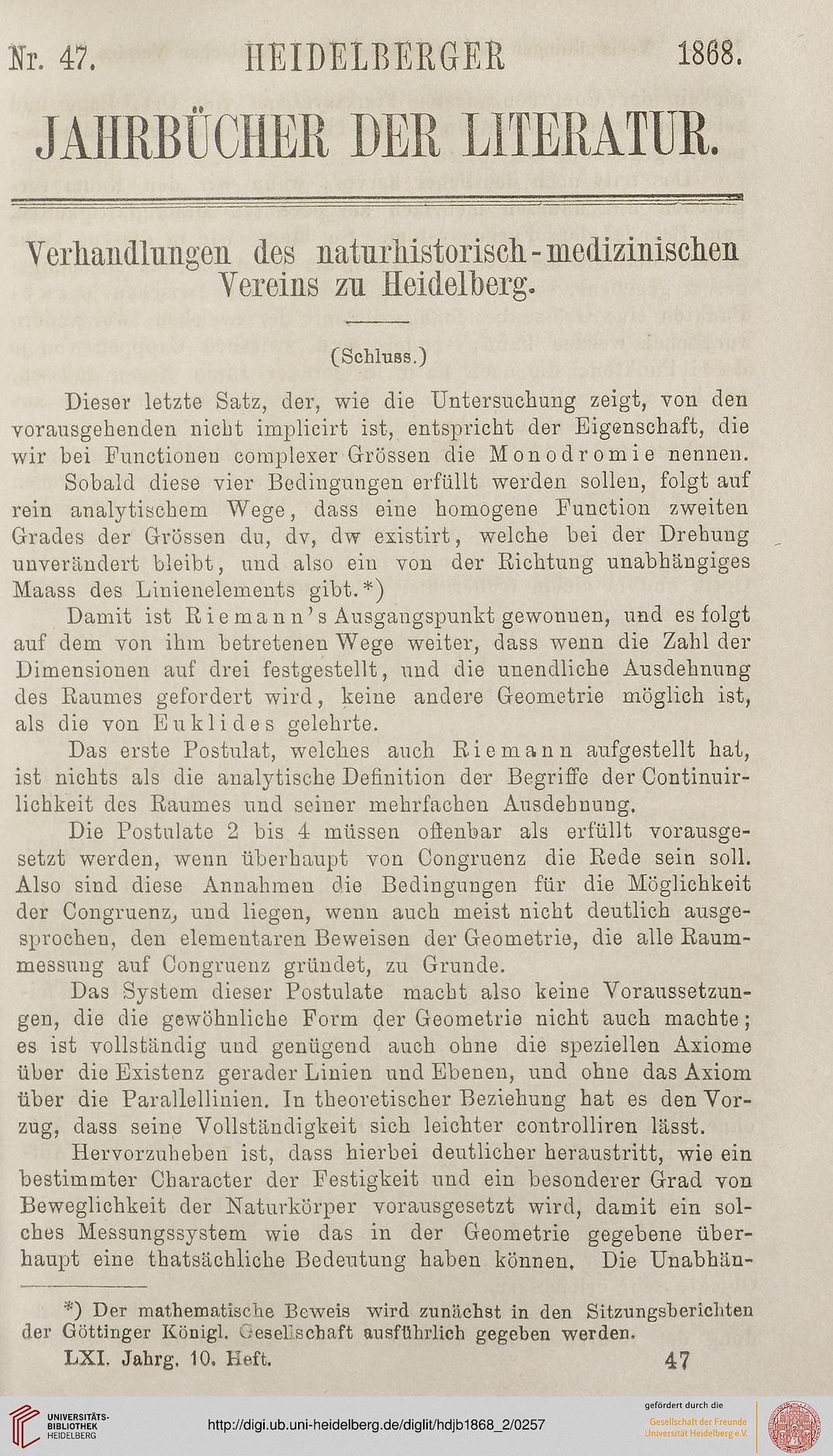 Nr. 47. HEIDELBERGER 1868.

JAHRBÜCHER DER LITERATUR.

Verhandlungen des naturhistorisch-medizinischen Vereins zu Heidelberg.

(Schluss.)

Dieser letzte Satz, der, wie die Untersuchung zeigt, von den vorausgehenden nicht implicirt ist, entspricht der Eigenschaft, die wir bei Functionen complexer Grössen die Monodromie nennen.

Sobald diese vier Bedingungen erfüllt werden sollen, folgt auf rein analytischem Wege, dass eine homogene Function zweiten Grades der Grössen du, dv, dw existirt, welche bei der Drehung unverändert bleibt, und also ein von der Richtung unabhängiges Maass des Linienelements gibt.*)

Damit ist Riemann's Ausgangspunkt gewonnen, und es folgt auf dem von ihm betretenen Wege weiter, dass wenn die Zahl der Dimensionen auf drei festgestellt, und die unendliche Ausdehnung des Raumes gefordert wird, keine andere Geometrie möglich ist, als die von Euklides gelehrte.

Das erste Postulat, welches auch Riemann aufgestellt hat, ist nichts als die analytische Definition der Begriffe der Continuirlichkeit des Raumes und seiner mehrfachen Ausdehnung.

Die Postulate 2 bis 4 müssen offenbar als erfüllt vorausgesetzt werden, wenn überhaupt von Congruenz die Rede sein soll. Also sind diese Annahmen die Bedingungen für die Möglichkeit der Congruenz, und liegen, wenn auch meist nicht deutlich ausgesprochen, den elementaren Beweisen der Geometrie, die alle Raummessung auf Congruenz gründet, zu Grunde.

Das System dieser Postulate macht also keine Voraussetzungen, die die gewöhnliche Form der Geometrie nicht auch machte; es ist vollständig und genügend auch ohne die speziellen Axiome über die Existenz gerader Linien und Ebenen, und ohne das Axiom über die Parallellinien. In theoretischer Beziehung hat es den Vorzug, dass seine Vollständigkeit sich leichter controlliren lässt.

Hervorzuheben ist, dass hierbei deutlicher heraustritt, wie ein bestimmter Character der Festigkeit und ein besonderer Grad von Beweglichkeit der Naturkörper vorausgesetzt wird, damit ein solches Messungssystem wie das in der Geometrie gegebene überhaupt eine thatsächliche Bedeutung haben können. Die Unabhän-

*) Der mathematische Beweis wird zunächst in den Sitzungsberichten der Göttinger Königl. Gesellschaft ausführlich gegeben werden.

LXI. Jahrg. 10. Heft. 47

UNIVERSITÄTS-BIBLIOTHEK HEIDELBERG
http://digi.ub.uni-heidelberg.de/diglit/hdjb1868_2/0257
gefördert durch die Gesellschaft der Freunde Universität Heidelberg e.V.